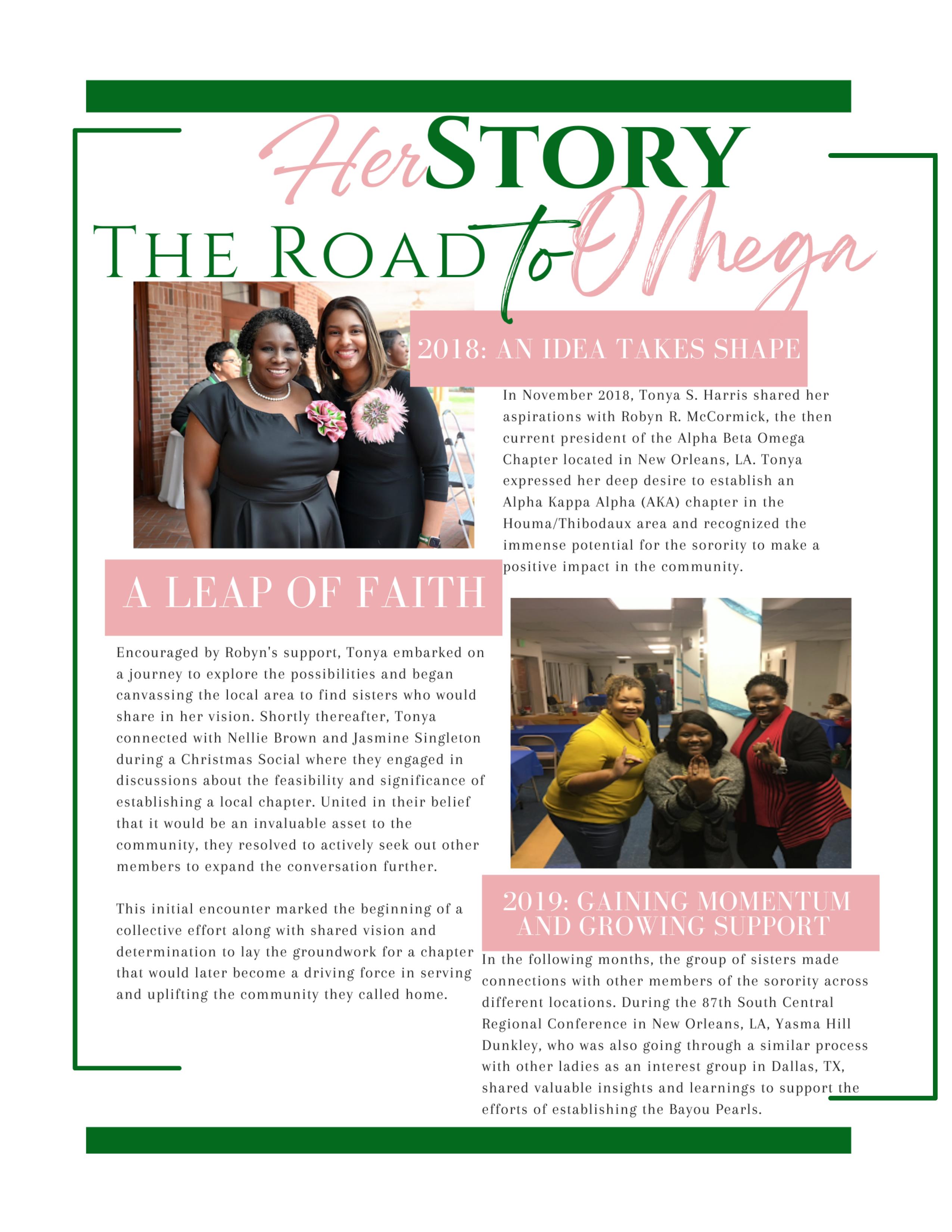 HerSTORY
THE ROAD to Omega

2018: AN IDEA TAKES SHAPE

In November 2018, Tonya S. Harris shared her aspirations with Robyn R. McCormick, the then current president of the Alpha Beta Omega Chapter located in New Orleans, LA. Tonya expressed her deep desire to establish an Alpha Kappa Alpha (AKA) chapter in the Houma/Thibodaux area and recognized the immense potential for the sorority to make a positive impact in the community.

A LEAP OF FAITH

Encouraged by Robyn's support, Tonya embarked on a journey to explore the possibilities and began canvassing the local area to find sisters who would share in her vision. Shortly thereafter, Tonya connected with Nellie Brown and Jasmine Singleton during a Christmas Social where they engaged in discussions about the feasibility and significance of establishing a local chapter. United in their belief that it would be an invaluable asset to the community, they resolved to actively seek out other members to expand the conversation further.

This initial encounter marked the beginning of a collective effort along with shared vision and determination to lay the groundwork for a chapter that would later become a driving force in serving and uplifting the community they called home.

2019: GAINING MOMENTUM AND GROWING SUPPORT

In the following months, the group of sisters made connections with other members of the sorority across different locations. During the 87th South Central Regional Conference in New Orleans, LA, Yasma Hill Dunkley, who was also going through a similar process with other ladies as an interest group in Dallas, TX, shared valuable insights and learnings to support the efforts of establishing the Bayou Pearls.